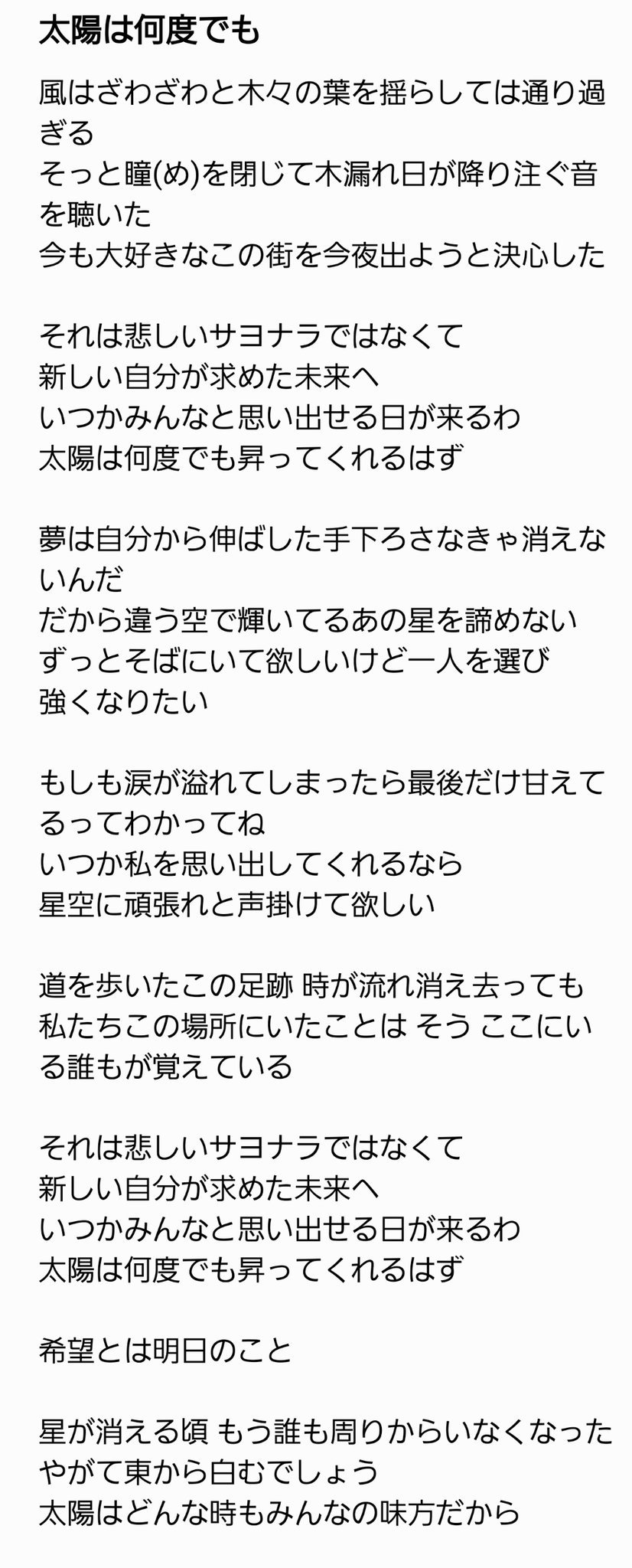 太陽は何度でも

風はざわざわと木々の葉を揺らしては通り過ぎる
そっと瞳(め)を閉じて木漏れ日が降り注ぐ音を聴いた
今も大好きなこの街を今夜出ようと決心した

それは悲しいサヨナラではなくて
新しい自分が求めた未来へ
いつかみんなと思い出せる日が来るわ
太陽は何度でも昇ってくれるはず

夢は自分から伸ばした手下ろさなきゃ消えないんだ
だから違う空で輝いてるあの星を諦めない
ずっとそばにいて欲しいけど一人を選び
強くなりたい

もしも涙が溢れてしまったら最後だけ甘えてるってわかってね
いつか私を思い出してくれるなら
星空に頑張れと声掛けて欲しい

道を歩いたこの足跡 時が流れ消え去っても
私たちこの場所にいたことは そう ここにいる誰もが覚えている

それは悲しいサヨナラではなくて
新しい自分が求めた未来へ
いつかみんなと思い出せる日が来るわ
太陽は何度でも昇ってくれるはず

希望とは明日のこと

星が消える頃 もう誰も周りからいなくなった
やがて東から白むでしょう
太陽はどんな時もみんなの味方だから